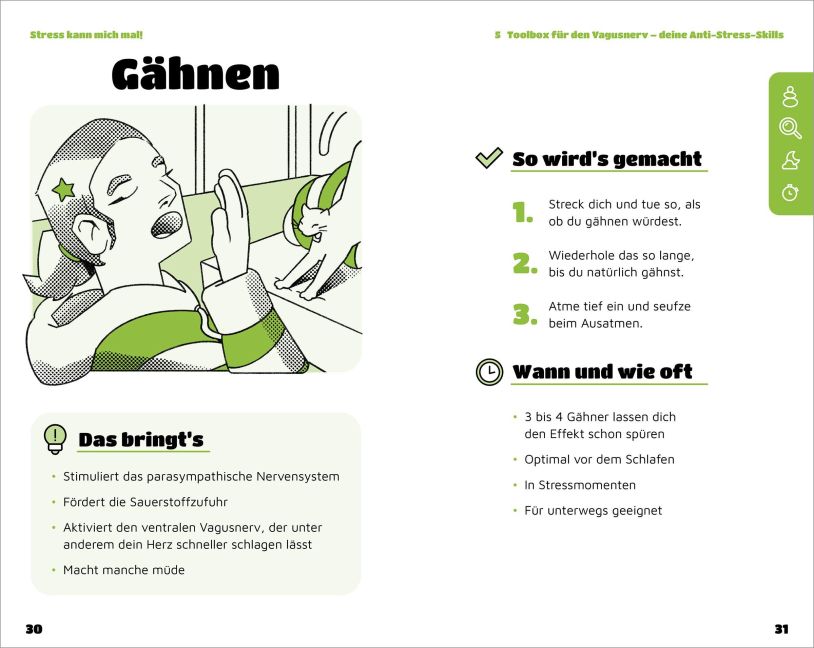 Stress kann mich mal!

Gähnen

Das bringt's

- Stimuliert das parasympathische Nervensystem
- Fördert die Sauerstoffzufuhr
- Aktiviert den ventralen Vagusnerv, der unter anderem dein Herz schneller schlagen lässt
- Macht manche müde

30

5 Toolbox für den Vagusnerv – deine Anti-Stress-Skills

So wird's gemacht

1. Streck dich und tue so, als ob du gähnen würdest.

2. Wiederhole das so lange, bis du natürlich gähnst.

3. Atme tief ein und seufze beim Ausatmen.

Wann und wie oft

- 3 bis 4 Gähner lassen dich den Effekt schon spüren
- Optimal vor dem Schlafen
- In Stressmomenten
- Für unterwegs geeignet

31